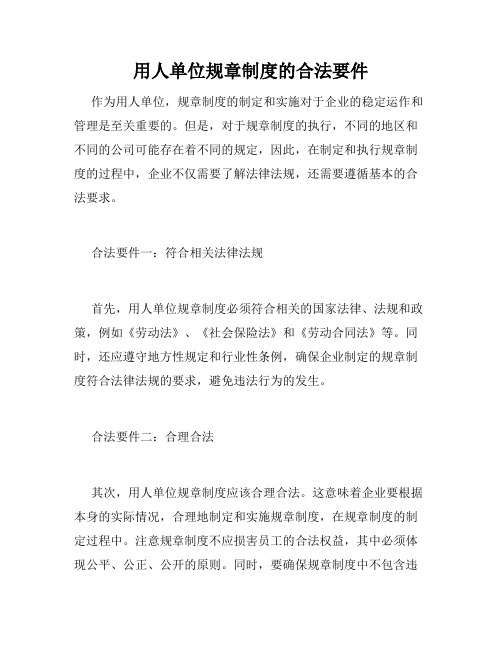 用人单位规章制度的合法要件

作为用人单位，规章制度的制定和实施对于企业的稳定运作和管理是至关重要的。但是，对于规章制度的执行，不同的地区和不同的公司可能存在着不同的规定，因此，在制定和执行规章制度的过程中，企业不仅需要了解法律法规，还需要遵循基本的合法要求。

合法要件一：符合相关法律法规

首先，用人单位规章制度必须符合相关的国家法律、法规和政策，例如《劳动法》、《社会保险法》和《劳动合同法》等。同时，还应遵守地方性规定和行业性条例，确保企业制定的规章制度符合法律法规的要求，避免违法行为的发生。

合法要件二：合理合法

其次，用人单位规章制度应该合理合法。这意味着企业要根据本身的实际情况，合理地制定和实施规章制度，在规章制度的制定过程中。注意规章制度不应损害员工的合法权益，其中必须体现公平、公正、公开的原则。同时，要确保规章制度中不包含违